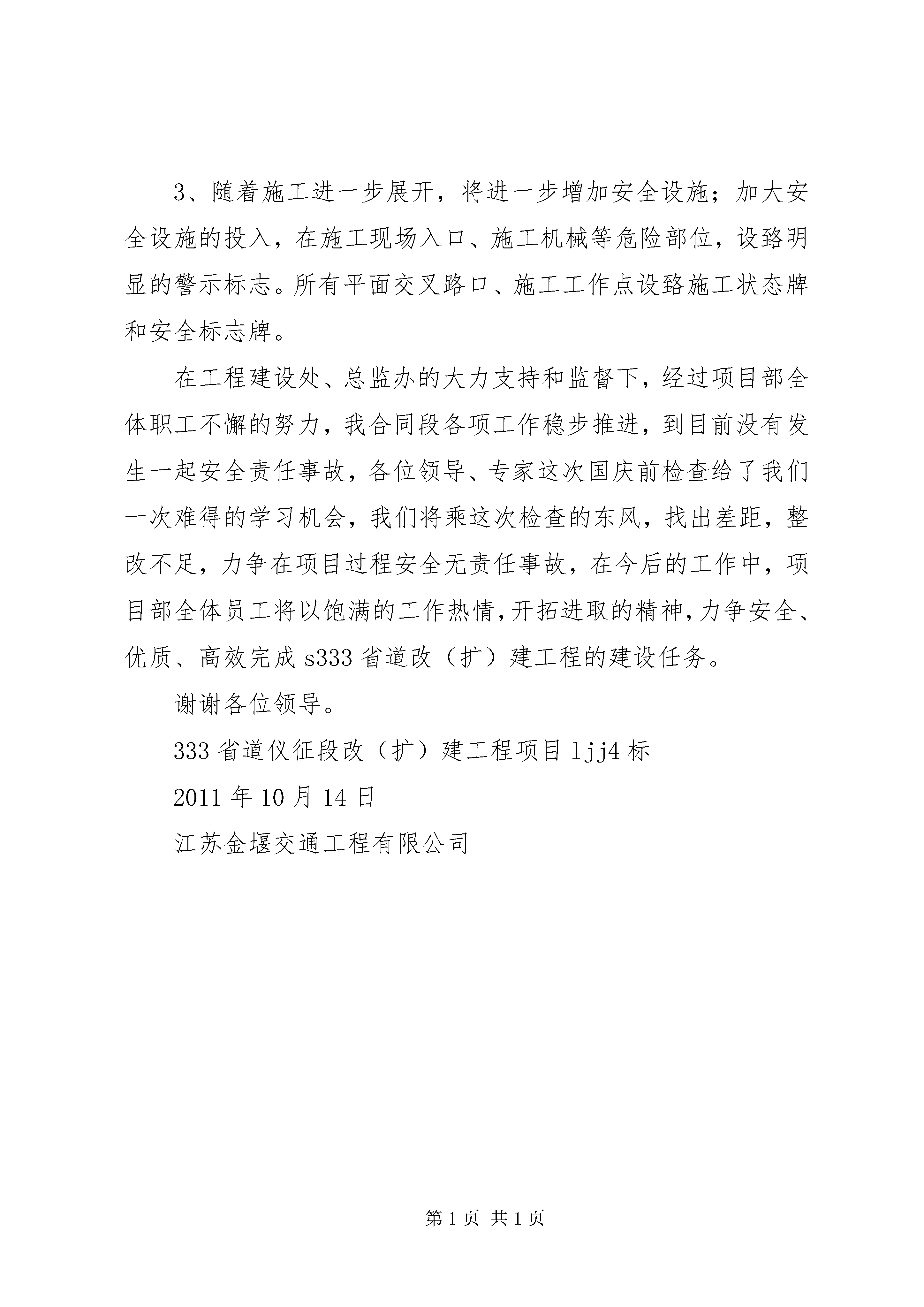 3、随着施工进一步展开，将进一步增加安全设施；加大安全设施的投入，在施工现场入口、施工机械等危险部位，设路明显的警示标志。所有平面交叉路口、施工工作点设路施工状态牌和安全标志牌。

在工程建设处、总监办的大力支持和监督下，经过项目部全体职工不懈的努力，我合同段各项工作稳步推进，到目前没有发生一起安全责任事故，各位领导、专家这次国庆前检查给了我们一次难得的学习机会，我们将乘这次检查的东风，找出差距，整改不足，力争在项目过程安全无责任事故，在今后的工作中，项目部全体员工将以饱满的工作热情，开拓进取的精神，力争安全、优质、高效完成 s333 省道改（扩）建工程的建设任务。

谢谢各位领导。

333 省道仪征段改（扩）建工程项目 ljj4 标

2011 年 10 月 14 日

江苏金堰交通工程有限公司

第 1 页 共 1 页